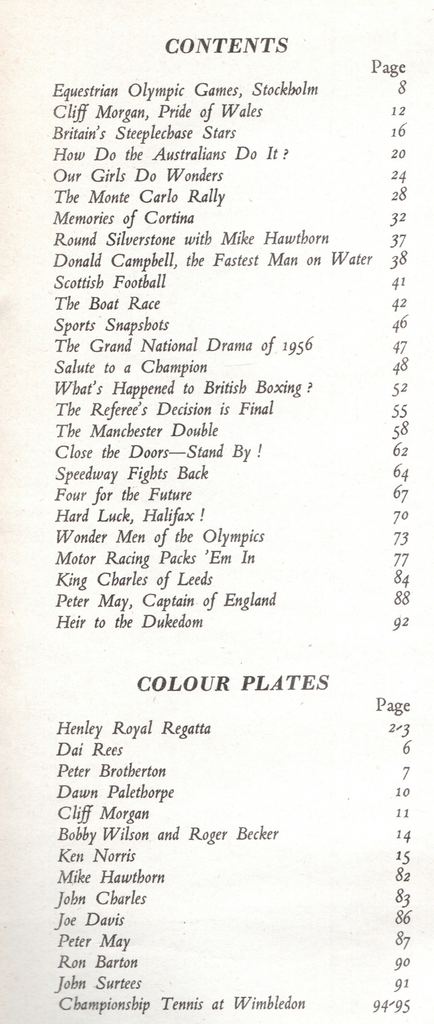 CONTENTS

| | Page |
|---|---|
| Equestrian Olympic Games, Stockholm | 8 |
| Cliff Morgan, Pride of Wales | 12 |
| Britain's Steeplechase Stars | 16 |
| How Do the Australians Do It? | 20 |
| Our Girls Do Wonders | 24 |
| The Monte Carlo Rally | 28 |
| Memories of Cortina | 32 |
| Round Silverstone with Mike Hawthorn | 37 |
| Donald Campbell, the Fastest Man on Water | 38 |
| Scottish Football | 41 |
| The Boat Race | 42 |
| Sports Snapshots | 46 |
| The Grand National Drama of 1956 | 47 |
| Salute to a Champion | 48 |
| What's Happened to British Boxing? | 52 |
| The Referee's Decision is Final | 55 |
| The Manchester Double | 58 |
| Close the Doors—Stand By! | 62 |
| Speedway Fights Back | 64 |
| Four for the Future | 67 |
| Hard Luck, Halifax! | 70 |
| Wonder Men of the Olympics | 73 |
| Motor Racing Packs 'Em In | 77 |
| King Charles of Leeds | 84 |
| Peter May, Captain of England | 88 |
| Heir to the Dukedom | 92 |

COLOUR PLATES

| | Page |
|---|---|
| Henley Royal Regatta | 2-3 |
| Dai Rees | 6 |
| Peter Brotherton | 7 |
| Dawn Palethorpe | 10 |
| Cliff Morgan | 11 |
| Bobby Wilson and Roger Becker | 14 |
| Ken Norris | 15 |
| Mike Hawthorn | 82 |
| John Charles | 83 |
| Joe Davis | 86 |
| Peter May | 87 |
| Ron Barton | 90 |
| John Surtees | 91 |
| Championship Tennis at Wimbledon | 94-95 |